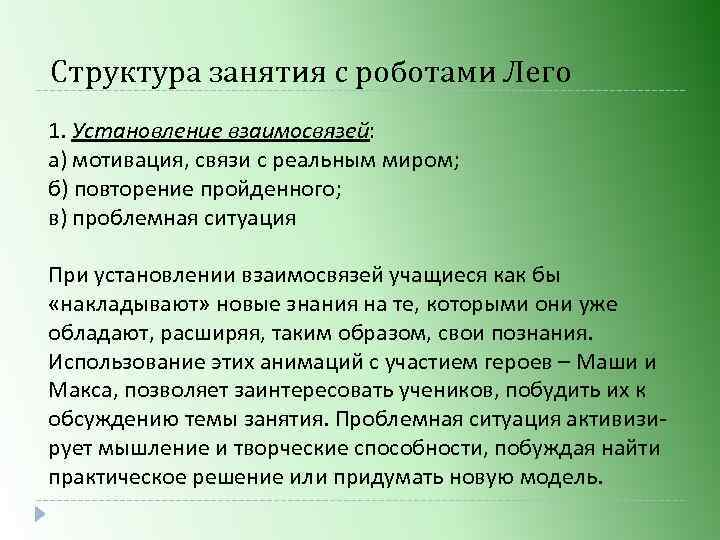 Структура занятия с роботами Лего

1. Установление взаимосвязей:
а) мотивация, связи с реальным миром;
б) повторение пройденного;
в) проблемная ситуация

При установлении взаимосвязей учащиеся как бы «накладывают» новые знания на те, которыми они уже обладают, расширяя, таким образом, свои познания. Использование этих анимаций с участием героев – Маши и Макса, позволяет заинтересовать учеников, побудить их к обсуждению темы занятия. Проблемная ситуация активизирует мышление и творческие способности, побуждая найти практическое решение или придумать новую модель.